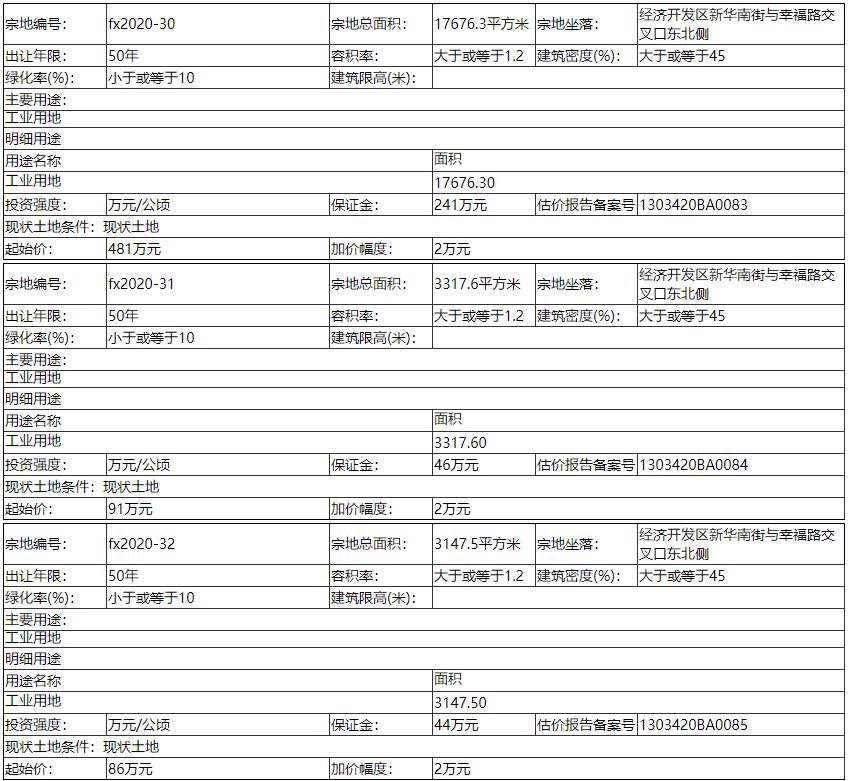 | 宗地编号: | fx2020-30 | 宗地总面积: | 17676.3平方米 | 宗地坐落: | 经济开发区新华南街与幸福路交叉口东北侧 |
|---|---|---|---|---|---|
| 出让年限: | 50年 | 容积率: | 大于或等于1.2 | 建筑密度(%): | 大于或等于45 |
| 绿化率(%): | 小于或等于10 | 建筑限高(米): | | | |
| 主要用途: | | | | | |
| 工业用地 | | | | | |
| 明细用途 | | | | | |
| 用途名称 | | | 面积 | | |
| 工业用地 | | | 17676.30 | | |
| 投资强度: | 万元/公顷 | 保证金: | 241万元 | 估价报告备案号 | 1303420BA0083 |
| 现状土地条件: 现状土地 | | | | | |
| 起始价: | 481万元 | 加价幅度: | 2万元 | | |

| 宗地编号: | fx2020-31 | 宗地总面积: | 3317.6平方米 | 宗地坐落: | 经济开发区新华南街与幸福路交叉口东北侧 |
|---|---|---|---|---|---|
| 出让年限: | 50年 | 容积率: | 大于或等于1.2 | 建筑密度(%): | 大于或等于45 |
| 绿化率(%): | 小于或等于10 | 建筑限高(米): | | | |
| 主要用途: | | | | | |
| 工业用地 | | | | | |
| 明细用途 | | | | | |
| 用途名称 | | | 面积 | | |
| 工业用地 | | | 3317.60 | | |
| 投资强度: | 万元/公顷 | 保证金: | 46万元 | 估价报告备案号 | 1303420BA0084 |
| 现状土地条件: 现状土地 | | | | | |
| 起始价: | 91万元 | 加价幅度: | 2万元 | | |

| 宗地编号: | fx2020-32 | 宗地总面积: | 3147.5平方米 | 宗地坐落: | 经济开发区新华南街与幸福路交叉口东北侧 |
|---|---|---|---|---|---|
| 出让年限: | 50年 | 容积率: | 大于或等于1.2 | 建筑密度(%): | 大于或等于45 |
| 绿化率(%): | 小于或等于10 | 建筑限高(米): | | | |
| 主要用途: | | | | | |
| 工业用地 | | | | | |
| 明细用途 | | | | | |
| 用途名称 | | | 面积 | | |
| 工业用地 | | | 3147.50 | | |
| 投资强度: | 万元/公顷 | 保证金: | 44万元 | 估价报告备案号 | 1303420BA0085 |
| 现状土地条件: 现状土地 | | | | | |
| 起始价: | 86万元 | 加价幅度: | 2万元 | | |